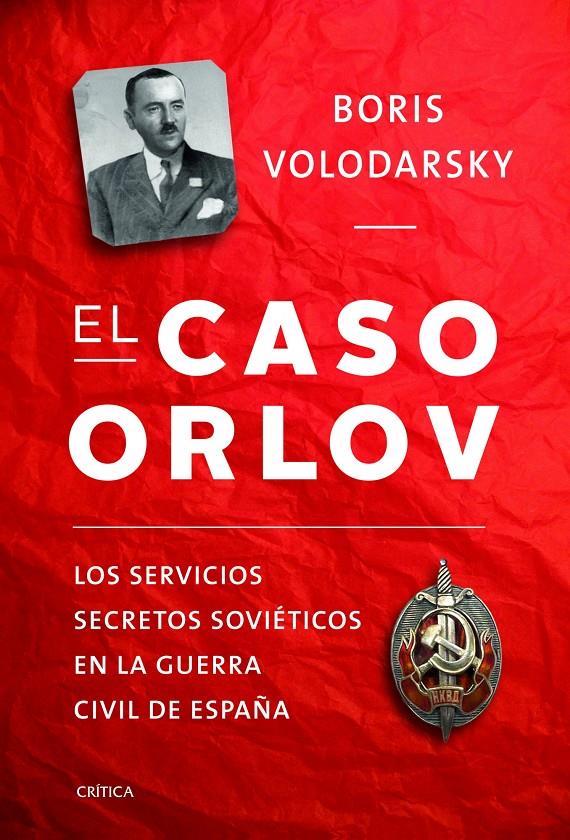 BORIS VOLODARSKY

EL CASO ORLOV

LOS SERVICIOS SECRETOS SOVIÉTICOS EN LA GUERRA CIVIL DE ESPAÑA

НКВД

CRÍTICA